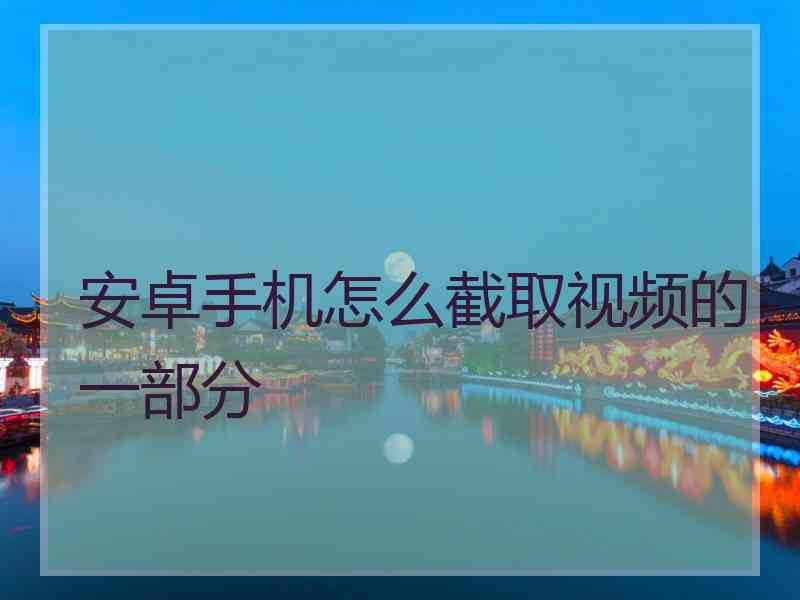 安卓手机怎么截取视频的一部分